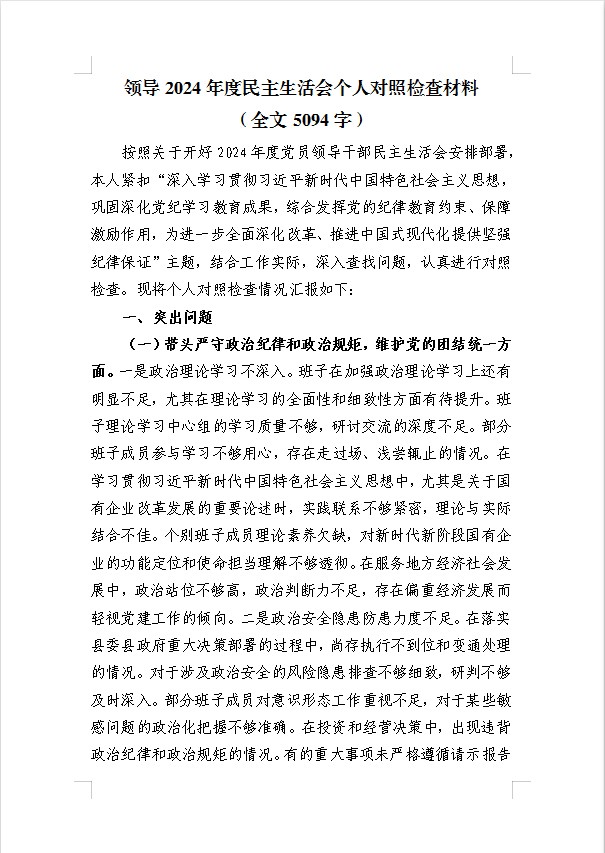 领导 2024 年度民主生活会个人对照检查材料

（全文 5094 字）

按照关于开好 2024 年度党员领导干部民主生活会安排部署，本人紧扣“深入学习贯彻习近平新时代中国特色社会主义思想，巩固深化党纪学习教育成果，综合发挥党的纪律教育约束、保障激励作用，为进一步全面深化改革、推进中国式现代化提供坚强纪律保证”主题，结合工作实际，深入查找问题，认真进行对照检查。现将个人对照检查情况汇报如下：

一、突出问题

（一）带头严守政治纪律和政治规矩，维护党的团结统一方面。一是政治理论学习不深入。班子在加强政治理论学习上还有明显不足，尤其在理论学习的全面性和细致性方面有待提升。班子理论学习中心组的学习质量不够，研讨交流的深度不足。部分班子成员参与学习不够用心，存在走过场、浅尝辄止的情况。在学习贯彻习近平新时代中国特色社会主义思想中，尤其是关于国有企业改革发展的重要论述时，实践联系不够紧密，理论与实际结合不佳。个别班子成员理论素养欠缺，对新时代新阶段国有企业的功能定位和使命担当理解不够透彻。在服务地方经济社会发展中，政治站位不够高，政治判断力不足，存在偏重经济发展而轻视党建工作的倾向。二是政治安全隐患防患力度不足。在落实县委县政府重大决策部署的过程中，尚存执行不到位和变通处理的情况。对于涉及政治安全的风险隐患排查不够细致，研判不够及时深入。部分班子成员对意识形态工作重视不足，对于某些敏感问题的政治化把握不够准确。在投资和经营决策中，出现违背政治纪律和政治规矩的情况。有的重大事项未严格遵循请示报告